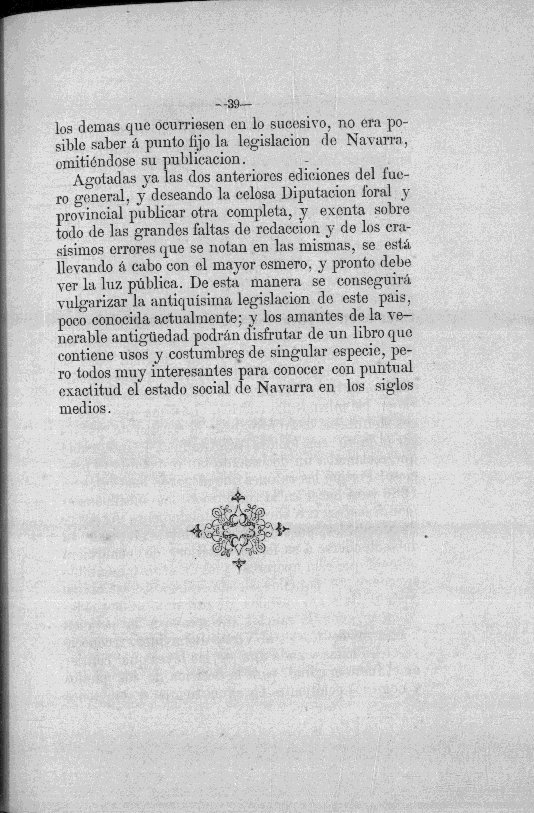 —39—

los demas que ocurriesen en lo sucesivo, no era posible saber á punto fijo la legislacion de Navarra, omitiéndose su publicacion.

Agotadas ya las dos anteriores ediciones del fuero general, y deseando la celosa Diputacion foral y provincial publicar otra completa, y exenta sobre todo de las grandes faltas de redaccion y de los crasisimos errores que se notan en las mismas, se está llevando á cabo con el mayor esmero, y pronto debe ver la luz pública. De esta manera se conseguirá vulgarizar la antiquísima legislacion de este pais, poco conocida actualmente; y los amantes de la venerable antigüedad podrán disfrutar de un libro que contiene usos y costumbres de singular especie, pero todos muy interesantes para conocer con puntual exactitud el estado social de Navarra en los siglos medios.